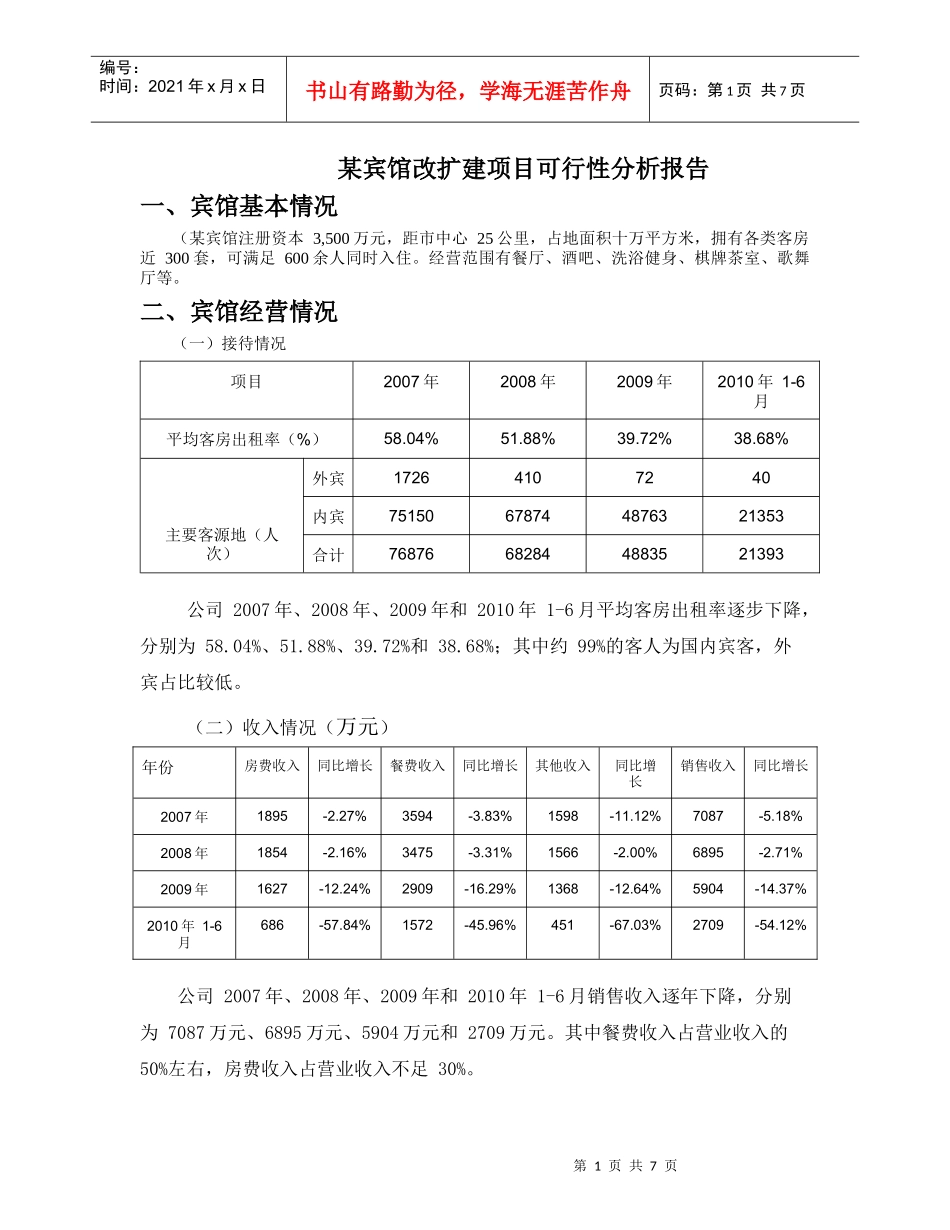 编号：
时间：2021年x月x日

书山有路勤为径，学海无涯苦作舟

页码：第1页 共7页

某宾馆改扩建项目可行性分析报告

一、宾馆基本情况

（某宾馆注册资本3,500万元，距市中心25公里，占地面积十万平方米，拥有各类客房近300套，可满足600余人同时入住。经营范围有餐厅、酒吧、洗浴健身、棋牌茶室、歌舞厅等。

二、宾馆经营情况

（一）接待情况

| 项目 | | 2007年 | 2008年 | 2009年 | 2010年1-6月 |
|---|---|---|---|---|---|
| 平均客房出租率（%） | | 58.04% | 51.88% | 39.72% | 38.68% |
| 主要客源地（人次） | 外宾 | 1726 | 410 | 72 | 40 |
| | 内宾 | 75150 | 67874 | 48763 | 21353 |
| | 合计 | 76876 | 68284 | 48835 | 21393 |

公司2007年、2008年、2009年和2010年1-6月平均客房出租率逐步下降，分别为58.04%、51.88%、39.72%和38.68%；其中约99%的客人为国内宾客，外宾占比较低。

（二）收入情况（万元）

| 年份 | 房费收入 | 同比增长 | 餐费收入 | 同比增长 | 其他收入 | 同比增长 | 销售收入 | 同比增长 |
|---|---|---|---|---|---|---|---|---|
| 2007年 | 1895 | -2.27% | 3594 | -3.83% | 1598 | -11.12% | 7087 | -5.18% |
| 2008年 | 1854 | -2.16% | 3475 | -3.31% | 1566 | -2.00% | 6895 | -2.71% |
| 2009年 | 1627 | -12.24% | 2909 | -16.29% | 1368 | -12.64% | 5904 | -14.37% |
| 2010年1-6月 | 686 | -57.84% | 1572 | -45.96% | 451 | -67.03% | 2709 | -54.12% |

公司2007年、2008年、2009年和2010年1-6月销售收入逐年下降，分别为7087万元、6895万元、5904万元和2709万元。其中餐费收入占营业收入的50%左右，房费收入占营业收入不足30%。

第1页 共7页